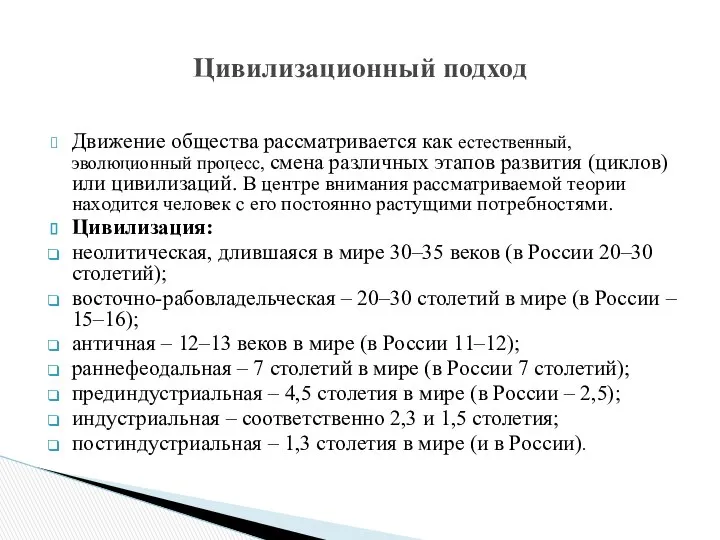 Цивилизационный подход

Движение общества рассматривается как естественный, эволюционный процесс, смена различных этапов развития (циклов) или цивилизаций. В центре внимания рассматриваемой теории находится человек с его постоянно растущими потребностями.

Цивилизация:

неолитическая, длившаяся в мире 30–35 веков (в России 20–30 столетий);

восточно-рабовладельческая – 20–30 столетий в мире (в России – 15–16);

античная – 12–13 веков в мире (в России 11–12);

раннефеодальная – 7 столетий в мире (в России 7 столетий);

прединдустриальная – 4,5 столетия в мире (в России – 2,5);

индустриальная – соответственно 2,3 и 1,5 столетия;

постиндустриальная – 1,3 столетия в мире (и в России).